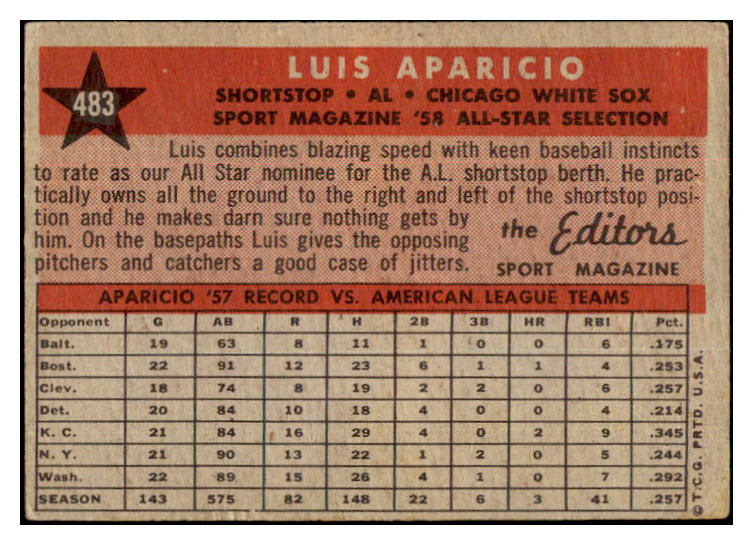 483

LUIS APARICIO

SHORTSTOP • AL • CHICAGO WHITE SOX
SPORT MAGAZINE '58 ALL-STAR SELECTION

Luis combines blazing speed with keen baseball instincts to rate as our All Star nominee for the A.L. shortstop berth. He practically owns all the ground to the right and left of the shortstop position and he makes darn sure nothing gets by him. On the basepaths Luis gives the opposing pitchers and catchers a good case of jitters.

the Editors
SPORT MAGAZINE

APARICIO '57 RECORD VS. AMERICAN LEAGUE TEAMS

| Opponent | G | AB | R | H | 2B | 3B | HR | RBI | Pct. |
|---|---|---|---|---|---|---|---|---|---|
| Balt. | 19 | 63 | 8 | 11 | 1 | 0 | 0 | 6 | .175 |
| Bost. | 22 | 91 | 12 | 23 | 6 | 1 | 1 | 4 | .253 |
| Clev. | 18 | 74 | 8 | 19 | 2 | 2 | 0 | 6 | .257 |
| Det. | 20 | 84 | 10 | 18 | 4 | 0 | 0 | 4 | .214 |
| K. C. | 21 | 84 | 16 | 29 | 4 | 0 | 2 | 9 | .345 |
| N. Y. | 21 | 90 | 13 | 22 | 1 | 2 | 0 | 5 | .244 |
| Wash. | 22 | 89 | 15 | 26 | 4 | 1 | 0 | 7 | .292 |
| SEASON | 143 | 575 | 82 | 148 | 22 | 6 | 3 | 41 | .257 |

© T.C.G. PRTD. U.S.A.